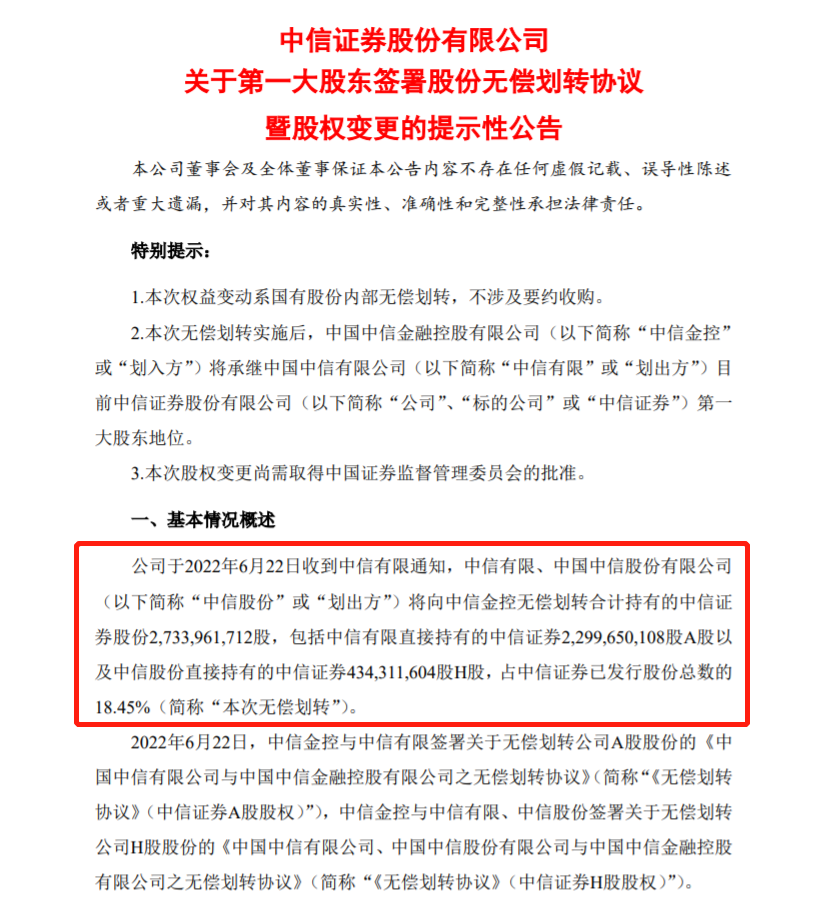 中信证券股份有限公司
关于第一大股东签署股份无偿划转协议
暨股权变更的提示性公告

本公司董事会及全体董事保证本公告内容不存在任何虚假记载、误导性陈述或者重大遗漏，并对其内容的真实性、准确性和完整性承担法律责任。

特别提示：

1.本次权益变动系国有股份内部无偿划转，不涉及要约收购。

2.本次无偿划转实施后，中国中信金融控股有限公司（以下简称“中信金控”或“划入方”）将承继中国中信有限公司（以下简称“中信有限”或“划出方”）目前中信证券股份有限公司（以下简称“公司”、“标的公司”或“中信证券”）第一大股东地位。

3.本次股权变更尚需取得中国证券监督管理委员会的批准。

一、基本情况概述

公司于2022年6月22日收到中信有限通知，中信有限、中国中信股份有限公司（以下简称“中信股份”或“划出方”）将向中信金控无偿划转合计持有的中信证券股份2,733,961,712股，包括中信有限直接持有的中信证券2,299,650,108股A股以及中信股份直接持有的中信证券434,311,604股H股，占中信证券已发行股份总数的18.45%（简称“本次无偿划转”）。

2022年6月22日，中信金控与中信有限签署关于无偿划转公司A股股份的《中国中信有限公司与中国中信金融控股有限公司之无偿划转协议》（简称“《无偿划转协议》（中信证券A股股权）”），中信金控与中信有限、中信股份签署关于无偿划转公司H股股份的《中国中信有限公司、中国中信股份有限公司与中国中信金融控股有限公司之无偿划转协议》（简称“《无偿划转协议》（中信证券H股股权）”）。